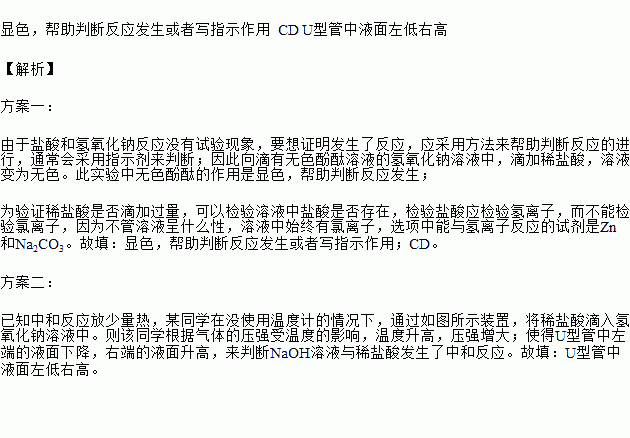 显色，帮助判断反应发生或者写指示作用 CD U型管中液面左低右高

【解析】

方案一：

由于盐酸和氢氧化钠反应没有试验现象，要想证明发生了反应，应采用方法来帮助判断反应的进行，通常会采用指示剂来判断；因此向滴有无色酚酞溶液的氢氧化钠溶液中，滴加稀盐酸，溶液变为无色。此实验中无色酚酞的作用是显色，帮助判断反应发生；

为验证稀盐酸是否滴加过量，可以检验溶液中盐酸是否存在，检验盐酸应检验氢离子，而不能检验氯离子，因为不管溶液呈什么性，溶液中始终有氯离子，选项中能与氢离子反应的试剂是Zn和$Na_2CO_3$。故填：显色，帮助判断反应发生或者写指示作用；CD。

方案二：

已知中和反应放少量热，某同学在没使用温度计的情况下，通过如图所示装置，将稀盐酸滴入氢氧化钠溶液中。则该同学根据气体的压强受温度的影响，温度升高，压强增大；使得U型管中左端的液面下降，右端的液面升高，来判断NaOH溶液与稀盐酸发生了中和反应。故填：U型管中液面左低右高。